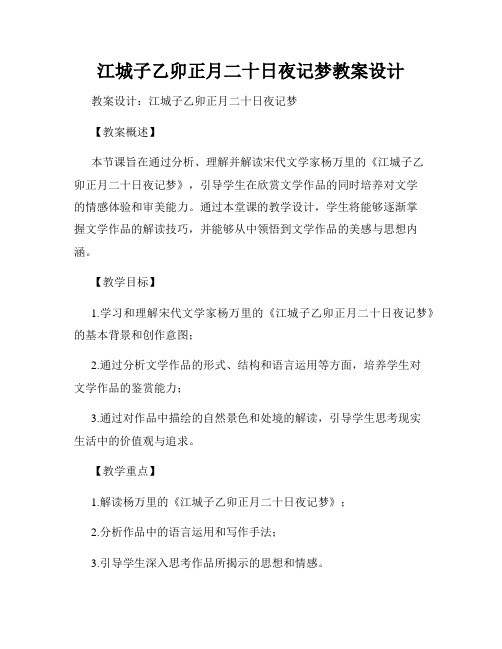 江城子乙卯正月二十日夜记梦教案设计

教案设计：江城子乙卯正月二十日夜记梦

【教案概述】

本节课旨在通过分析、理解并解读宋代文学家杨万里的《江城子乙卯正月二十日夜记梦》，引导学生在欣赏文学作品的同时培养对文学的情感体验和审美能力。通过本堂课的教学设计，学生将能够逐渐掌握文学作品的解读技巧，并能够从中领悟到文学作品的美感与思想内涵。

【教学目标】

1.学习和理解宋代文学家杨万里的《江城子乙卯正月二十日夜记梦》的基本背景和创作意图；

2.通过分析文学作品的形式、结构和语言运用等方面，培养学生对文学作品的鉴赏能力；

3.通过对作品中描绘的自然景色和处境的解读，引导学生思考现实生活中的价值观与追求。

【教学重点】

1.解读杨万里的《江城子乙卯正月二十日夜记梦》；

2.分析作品中的语言运用和写作手法；

3.引导学生深入思考作品所揭示的思想和情感。